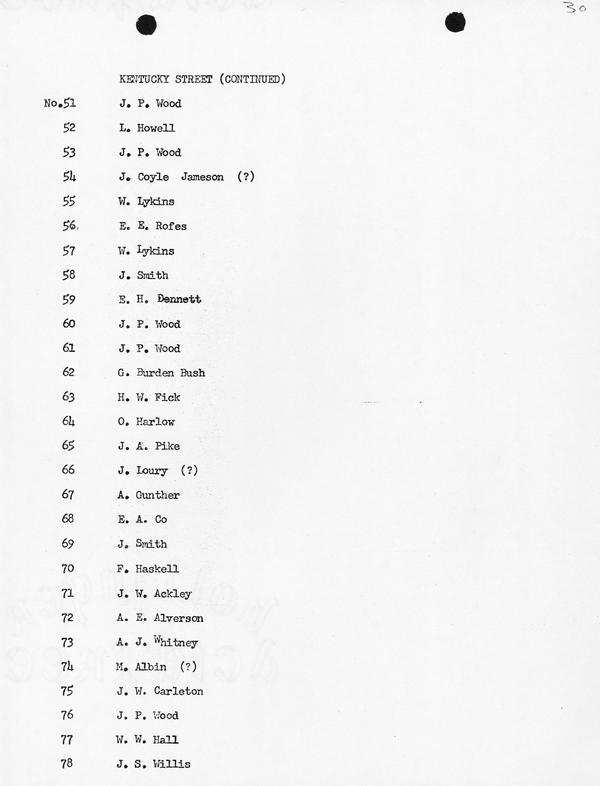 30

KENTUCKY STREET (CONTINUED)

No.51 J. P. Wood
52 L. Howell
53 J. P. Wood
54 J. Coyle Jameson (?)
55 W. Lykins
56. E. E. Rofes
57 W. Lykins
58 J. Smith
59 E. H. Dennett
60 J. P. Wood
61 J. P. Wood
62 G. Burden Bush
63 H. W. Fick
64 O. Harlow
65 J. A. Pike
66 J. Loury (?)
67 A. Gunther
68 E. A. Co
69 J. Smith
70 F. Haskell
71 J. W. Ackley
72 A. E. Alverson
73 A. J. Whitney
74 M. Albin (?)
75 J. W. Carleton
76 J. P. Wood
77 W. W. Hall
78 J. S. Willis